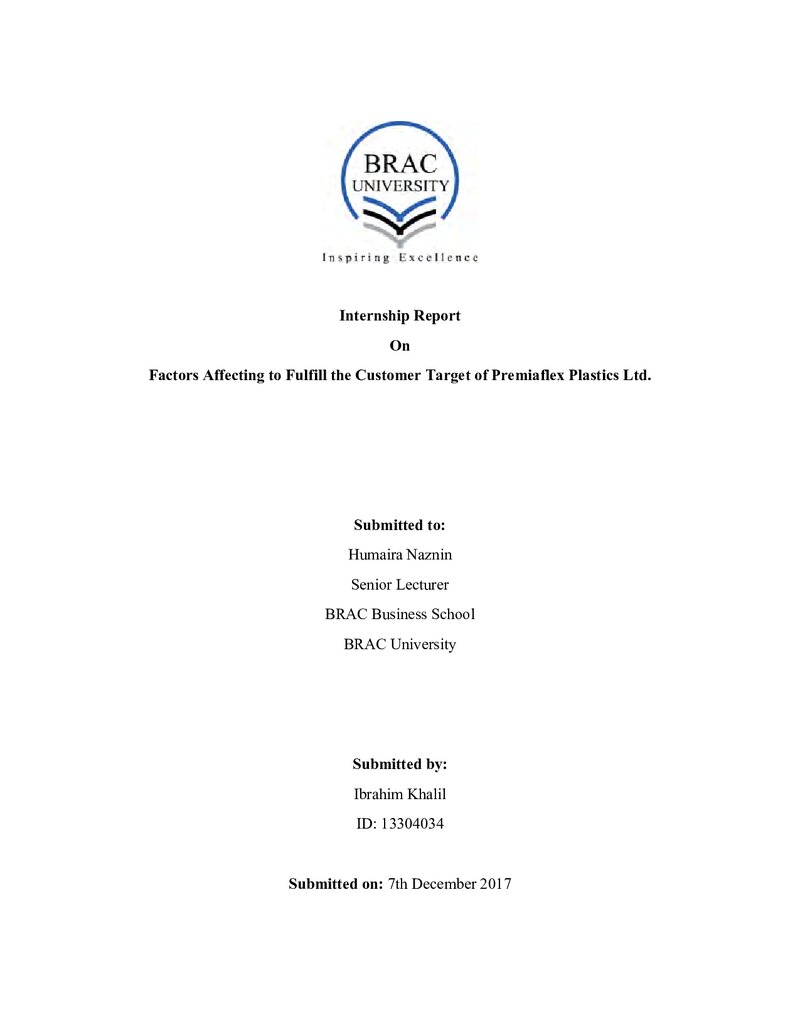 BRAC
UNIVERSITY
Inspiring Excellence

Internship Report

On

Factors Affecting to Fulfill the Customer Target of Premiaflex Plastics Ltd.

Submitted to:

Humaira Naznin

Senior Lecturer

BRAC Business School

BRAC University

Submitted by:

Ibrahim Khalil

ID: 13304034

Submitted on: 7th December 2017